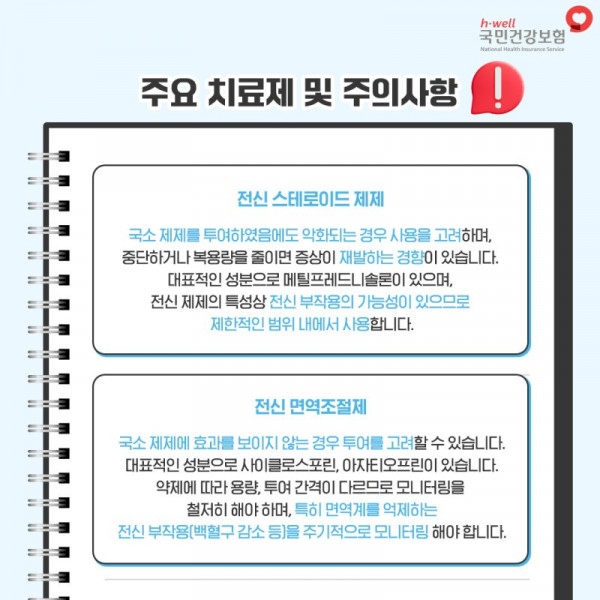 h·well
국민건강보험
National Health Insurance Service

주요 치료제 및 주의사항

전신 스테로이드 제제

국소 제제를 투여하였음에도 악화되는 경우 사용을 고려하며, 중단하거나 복용량을 줄이면 증상이 재발하는 경향이 있습니다. 대표적인 성분으로 메틸프레드니솔론이 있으며, 전신 제제의 특성상 전신 부작용의 가능성이 있으므로 제한적인 범위 내에서 사용합니다.

전신 면역조절제

국소 제제에 효과를 보이지 않는 경우 투여를 고려할 수 있습니다. 대표적인 성분으로 사이클로스포린, 아자티오프린이 있습니다. 약제에 따라 용량, 투여 간격이 다르므로 모니터링을 철저히 해야 하며, 특히 면역계를 억제하는 전신 부작용(백혈구 감소 등)을 주기적으로 모니터링 해야 합니다.